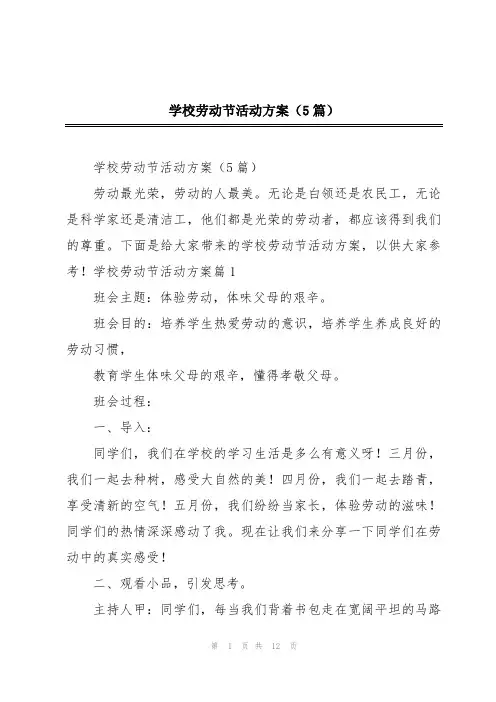 学校劳动节活动方案（5篇）

学校劳动节活动方案（5篇）

劳动最光荣，劳动的人最美。无论是白领还是农民工，无论是科学家还是清洁工，他们都是光荣的劳动者，都应该得到我们的尊重。下面是给大家带来的学校劳动节活动方案，以供大家参考！学校劳动节活动方案篇1

班会主题：体验劳动，体味父母的艰辛。

班会目的：培养学生热爱劳动的意识，培养学生养成良好的劳动习惯，

教育学生体味父母的艰辛，懂得孝敬父母。

班会过程：

一、导入：

同学们，我们在学校的学习生活是多么有意义呀！三月份，我们一起去种树，感受大自然的美！四月份，我们一起去踏青，享受清新的空气！五月份，我们纷纷当家长，体验劳动的滋味！同学们的热情深深感动了我。现在让我们来分享一下同学们在劳动中的真实感受！

二、观看小品，引发思考。

主持人甲：同学们，每当我们背着书包走在宽阔平坦的马路

第 1 页 共 12 页